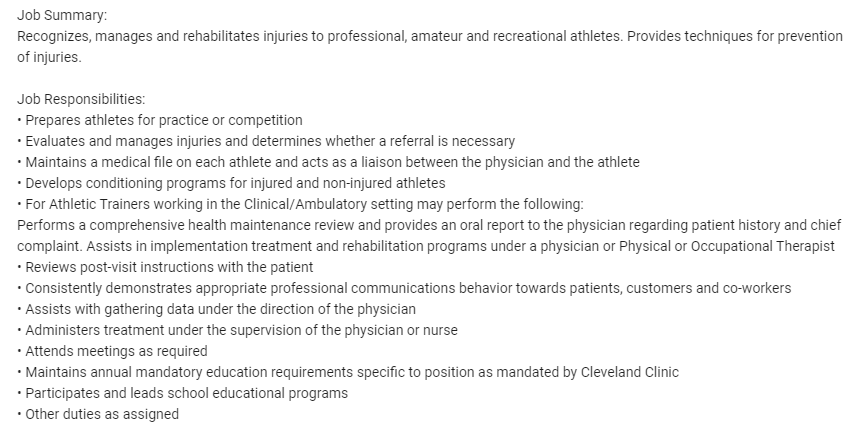 Job Summary:
Recognizes, manages and rehabilitates injuries to professional, amateur and recreational athletes. Provides techniques for prevention of injuries.

Job Responsibilities:
• Prepares athletes for practice or competition
• Evaluates and manages injuries and determines whether a referral is necessary
• Maintains a medical file on each athlete and acts as a liaison between the physician and the athlete
• Develops conditioning programs for injured and non-injured athletes
• For Athletic Trainers working in the Clinical/Ambulatory setting may perform the following:
Performs a comprehensive health maintenance review and provides an oral report to the physician regarding patient history and chief complaint. Assists in implementation treatment and rehabilitation programs under a physician or Physical or Occupational Therapist
• Reviews post-visit instructions with the patient
• Consistently demonstrates appropriate professional communications behavior towards patients, customers and co-workers
• Assists with gathering data under the direction of the physician
• Administers treatment under the supervision of the physician or nurse
• Attends meetings as required
• Maintains annual mandatory education requirements specific to position as mandated by Cleveland Clinic
• Participates and leads school educational programs
• Other duties as assigned